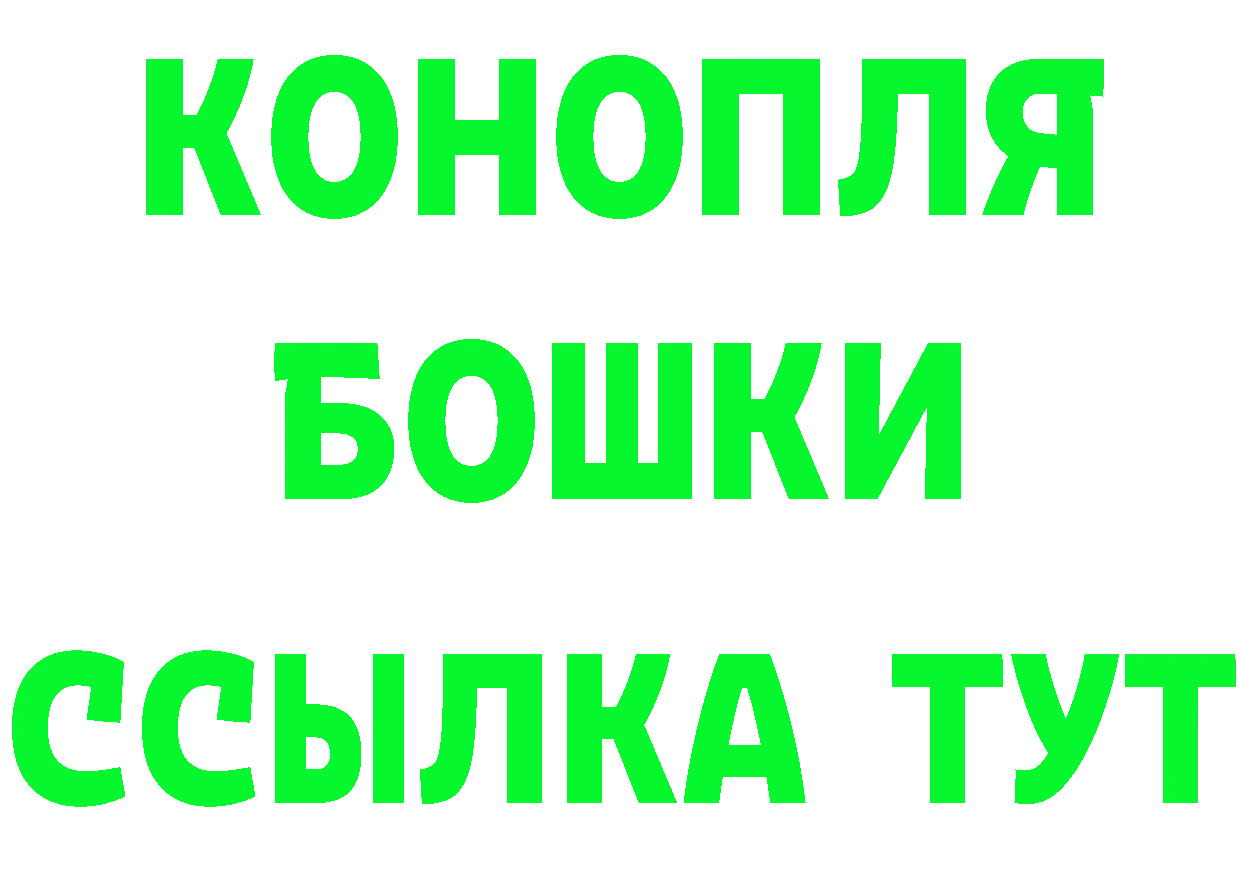 КОНОПЛЯ
БОШКИ
ССЫЛКА ТУТ